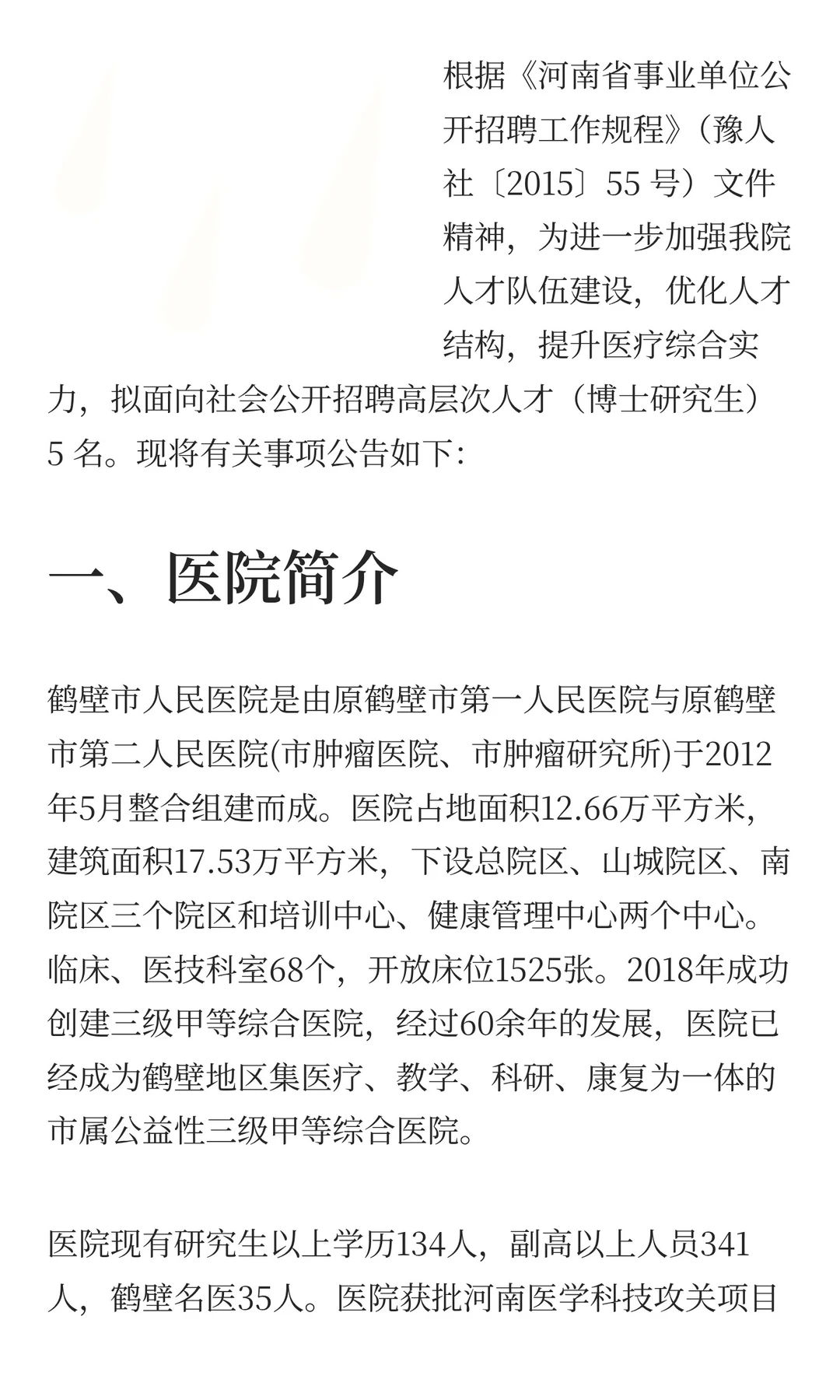 根据《河南省事业单位公开招聘工作规程》（豫人社〔2015〕55 号）文件精神，为进一步加强我院人才队伍建设，优化人才结构，提升医疗综合实力，拟面向社会公开招聘高层次人才（博士研究生）5 名。现将有关事项公告如下:

一、医院简介

鹤壁市人民医院是由原鹤壁市第一人民医院与原鹤壁市第二人民医院(市肿瘤医院、市肿瘤研究所)于2012年5月整合组建而成。医院占地面积12.66万平方米，建筑面积17.53万平方米，下设总院区、山城院区、南院区三个院区和培训中心、健康管理中心两个中心。临床、医技科室68个，开放床位1525张。2018年成功创建三级甲等综合医院，经过60余年的发展，医院已经成为鹤壁地区集医疗、教学、科研、康复为一体的市属公益性三级甲等综合医院。

医院现有研究生以上学历134人，副高以上人员341人，鹤壁名医35人。医院获批河南医学科技攻关项目